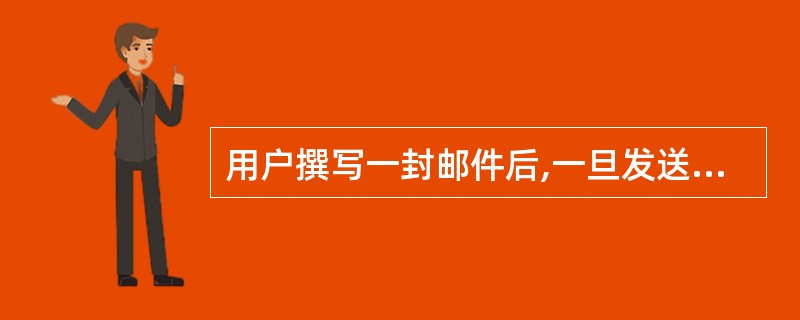 用户撰写一封邮件后,一旦发送...